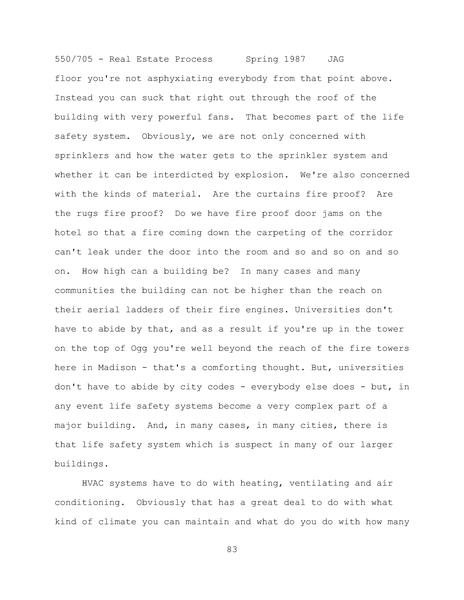 550/705 - Real Estate Process      Spring 1987    JAG

floor you're not asphyxiating everybody from that point above. Instead you can suck that right out through the roof of the building with very powerful fans. That becomes part of the life safety system. Obviously, we are not only concerned with sprinklers and how the water gets to the sprinkler system and whether it can be interdicted by explosion. We're also concerned with the kinds of material. Are the curtains fire proof? Are the rugs fire proof? Do we have fire proof door jams on the hotel so that a fire coming down the carpeting of the corridor can't leak under the door into the room and so and so on and so on. How high can a building be? In many cases and many communities the building can not be higher than the reach on their aerial ladders of their fire engines. Universities don't have to abide by that, and as a result if you're up in the tower on the top of Ogg you're well beyond the reach of the fire towers here in Madison - that's a comforting thought. But, universities don't have to abide by city codes - everybody else does - but, in any event life safety systems become a very complex part of a major building. And, in many cases, in many cities, there is that life safety system which is suspect in many of our larger buildings.

HVAC systems have to do with heating, ventilating and air conditioning. Obviously that has a great deal to do with what kind of climate you can maintain and what do you do with how many

83